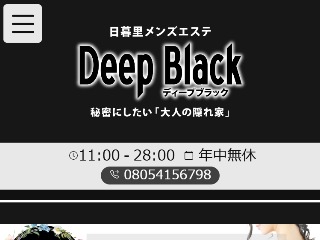 日暮里メンズエステ
Deep Black
ディープブラック
秘密にしたい「大人の隠れ家」

11:00 - 28:00 年中無休
08054156798